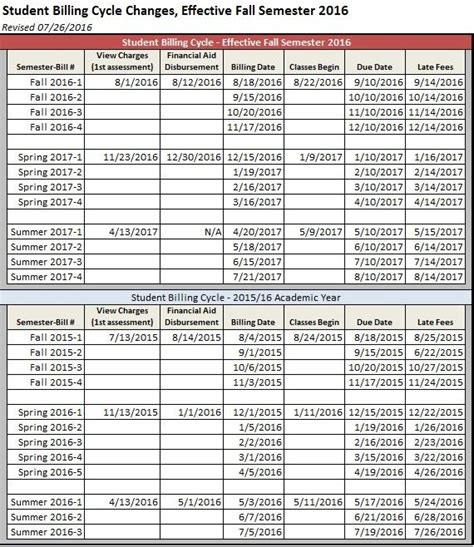 Student Billing Cycle Changes, Effective Fall Semester 2016

Revised 07/26/2016

Student Billing Cycle - Effective Fall Semester 2016

| Semester-Bill # | View Charges (1st assessment) | Financial Aid Disbursement | Billing Date | Classes Begin | Due Date | Late Fees |
|---|---|---|---|---|---|---|
| Fall 2016-1 | 8/1/2016 | 8/12/2016 | 8/18/2016 | 8/22/2016 | 9/10/2016 | 9/14/2016 |
| Fall 2016-2 | | | 9/15/2016 | | 10/10/2016 | 10/14/2016 |
| Fall 2016-3 | | | 10/20/2016 | | 11/10/2016 | 11/14/2016 |
| Fall 2016-4 | | | 11/17/2016 | | 12/10/2016 | 12/14/2016 |
| | | | | | | |
| Spring 2017-1 | 11/23/2016 | 12/30/2016 | 12/15/2016 | 1/9/2017 | 1/10/2017 | 1/16/2017 |
| Spring 2017-2 | | | 1/19/2017 | | 2/10/2017 | 2/14/2017 |
| Spring 2017-3 | | | 2/16/2017 | | 3/10/2017 | 3/14/2017 |
| Spring 2017-4 | | | 3/16/2017 | | 4/10/2017 | 4/14/2017 |
| | | | | | | |
| Summer 2017-1 | 4/13/2017 | N/A | 4/20/2017 | 5/9/2017 | 5/10/2017 | 5/15/2017 |
| Summer 2017-2 | | | 5/18/2017 | | 6/10/2017 | 6/14/2017 |
| Summer 2017-3 | | | 6/15/2017 | | 7/10/2017 | 7/14/2017 |
| Summer 2017-4 | | | 7/21/2017 | | 8/10/2017 | 8/14/2017 |

Student Billing Cycle - 2015/16 Academic Year

| Semester-Bill # | View Charges (1st assessment) | Financial Aid Disbursement | Billing Date | Classes Begin | Due Date | Late Fees |
|---|---|---|---|---|---|---|
| Fall 2015-1 | 7/13/2015 | 8/14/2015 | 8/4/2015 | 8/24/2015 | 8/18/2015 | 8/25/2015 |
| Fall 2015-2 | | | 9/1/2015 | | 9/15/2015 | 6/22/2015 |
| Fall 2015-3 | | | 10/6/2015 | | 10/20/2015 | 10/27/2015 |
| Fall 2015-4 | | | 11/3/2015 | | 11/17/2015 | 11/24/2015 |
| | | | | | | |
| Spring 2016-1 | 11/13/2015 | 1/1/2016 | 12/1/2015 | 1/11/2016 | 12/15/2015 | 12/22/2015 |
| Spring 2016-2 | | | 1/5/2016 | | 1/19/2016 | 1/26/2016 |
| Spring 2016-3 | | | 2/2/2016 | | 2/16/2016 | 2/23/2016 |
| Spring 2016-4 | | | 3/1/2016 | | 3/15/2016 | 3/22/2016 |
| Spring 2016-5 | | | 4/5/2016 | | 4/19/2016 | 4/26/2016 |
| | | | | | | |
| Summer 2016-1 | 4/13/2016 | 5/1/2016 | 5/3/2016 | 5/11/2016 | 5/17/2016 | 5/24/2016 |
| Summer 2016-2 | | | 6/7/2016 | | 6/21/2016 | 6/28/2016 |
| Summer 2016-3 | | | 7/5/2016 | | 7/19/2016 | 7/26/2016 |